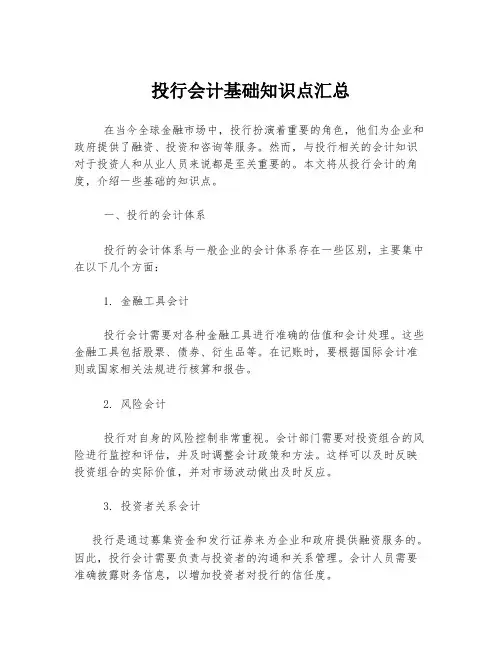 投行会计基础知识点汇总

在当今全球金融市场中，投行扮演着重要的角色，他们为企业和政府提供了融资、投资和咨询等服务。然而，与投行相关的会计知识对于投资人和从业人员来说都是至关重要的。本文将从投行会计的角度，介绍一些基础的知识点。

一、投行的会计体系

投行的会计体系与一般企业的会计体系存在一些区别，主要集中在以下几个方面：

1. 金融工具会计

投行会计需要对各种金融工具进行准确的估值和会计处理。这些金融工具包括股票、债券、衍生品等。在记账时，要根据国际会计准则或国家相关法规进行核算和报告。

2. 风险会计

投行对自身的风险控制非常重视。会计部门需要对投资组合的风险进行监控和评估，并及时调整会计政策和方法。这样可以及时反映投资组合的实际价值，并对市场波动做出及时反应。

3. 投资者关系会计

投行是通过募集资金和发行证券来为企业和政府提供融资服务的。因此，投行会计需要负责与投资者的沟通和关系管理。会计人员需要准确披露财务信息，以增加投资者对投行的信任度。